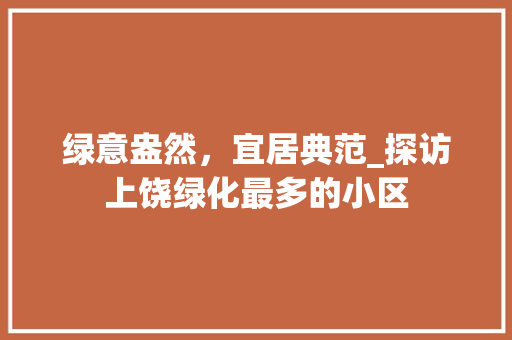 绿意盎然，宜居典范_探访上饶绿化最多的小区